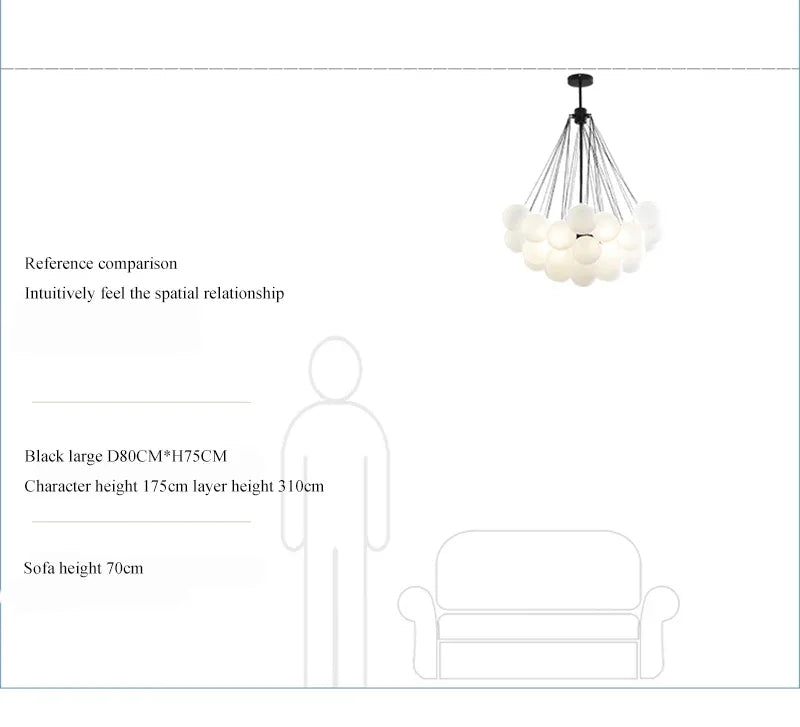 Reference comparison
Intuitively feel the spatial relationship

Black large D80CM*H75CM
Character height 175cm layer height 310cm

Sofa height 70cm